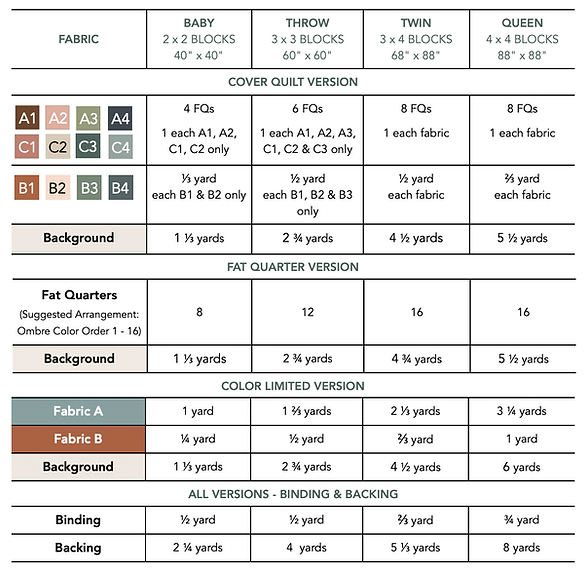 | FABRIC | BABY 2 x 2 BLOCKS 40" x 40" | THROW 3 x 3 BLOCKS 60" x 60" | TWIN 3 x 4 BLOCKS 68" x 88" | QUEEN 4 x 4 BLOCKS 88" x 88" |
|---|---|---|---|---|
| COVER QUILT VERSION | | | | |
| A1 A2 A3 A4 C1 C2 C3 C4 | 4 FQs 1 each A1, A2, C1, C2 only | 6 FQs 1 each A1, A2, A3, C1, C2 & C3 only | 8 FQs 1 each fabric | 8 FQs 1 each fabric |
| B1 B2 B3 B4 | ⅓ yard each B1 & B2 only | ½ yard each B1, B2 & B3 only | ½ yard each fabric | ⅔ yard each fabric |
| Background | 1 ⅓ yards | 2 ¾ yards | 4 ½ yards | 5 ½ yards |
| FAT QUARTER VERSION | | | | |
| Fat Quarters (Suggested Arrangement: Ombre Color Order 1 - 16) | 8 | 12 | 16 | 16 |
| Background | 1 ⅓ yards | 2 ¾ yards | 4 ¾ yards | 5 ½ yards |
| COLOR LIMITED VERSION | | | | |
| Fabric A | 1 yard | 1 ⅔ yards | 2 ⅓ yards | 3 ¼ yards |
| Fabric B | ¼ yard | ½ yard | ⅔ yard | 1 yard |
| Background | 1 ⅓ yards | 2 ¾ yards | 4 ½ yards | 6 yards |
| ALL VERSIONS - BINDING & BACKING | | | | |
| Binding | ½ yard | ½ yard | ⅔ yard | ¾ yard |
| Backing | 2 ¼ yards | 4 yards | 5 ⅓ yards | 8 yards |